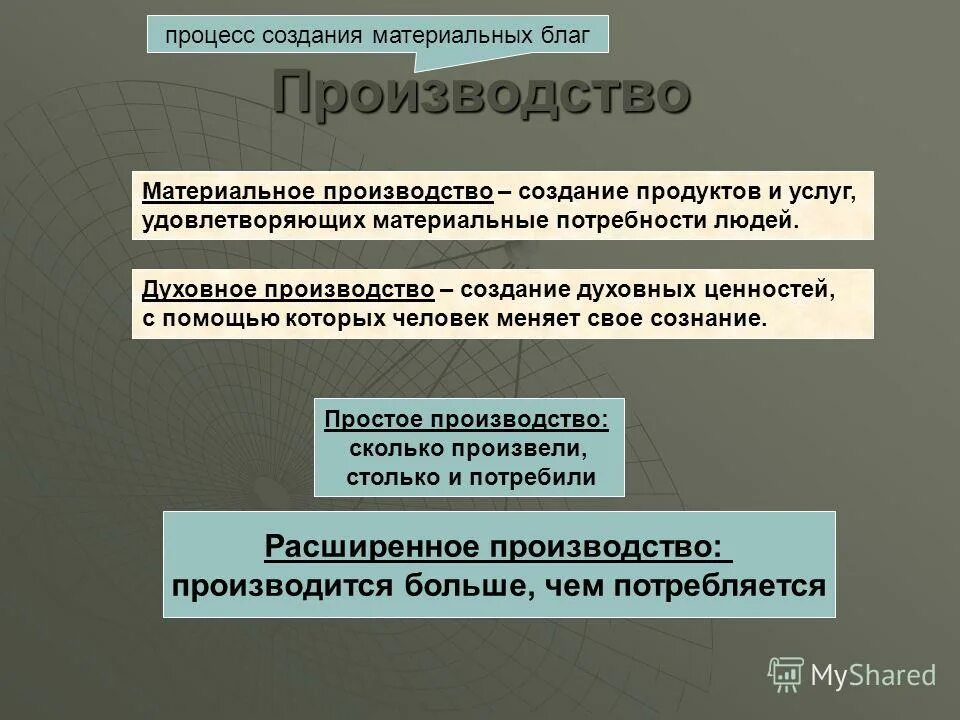 процесс создания материальных благ

Производство

Материальное производство – создание продуктов и услуг, удовлетворяющих материальные потребности людей.

Духовное производство – создание духовных ценностей, с помощью которых человек меняет свое сознание.

Простое производство: сколько произвели, столько и потребили

Расширенное производство: производится больше, чем потребляется

MyShared